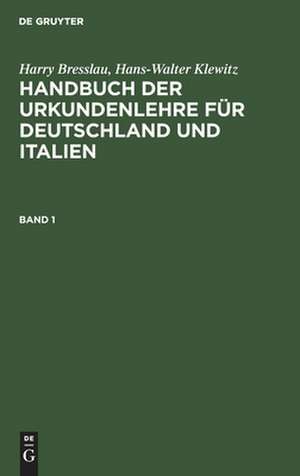 DE GRUYTER

Harry Bresslau, Hans-Walter Klewitz

HANDBUCH DER URKUNDENLEHRE FÜR DEUTSCHLAND UND ITALIEN

BAND 1

DE
G